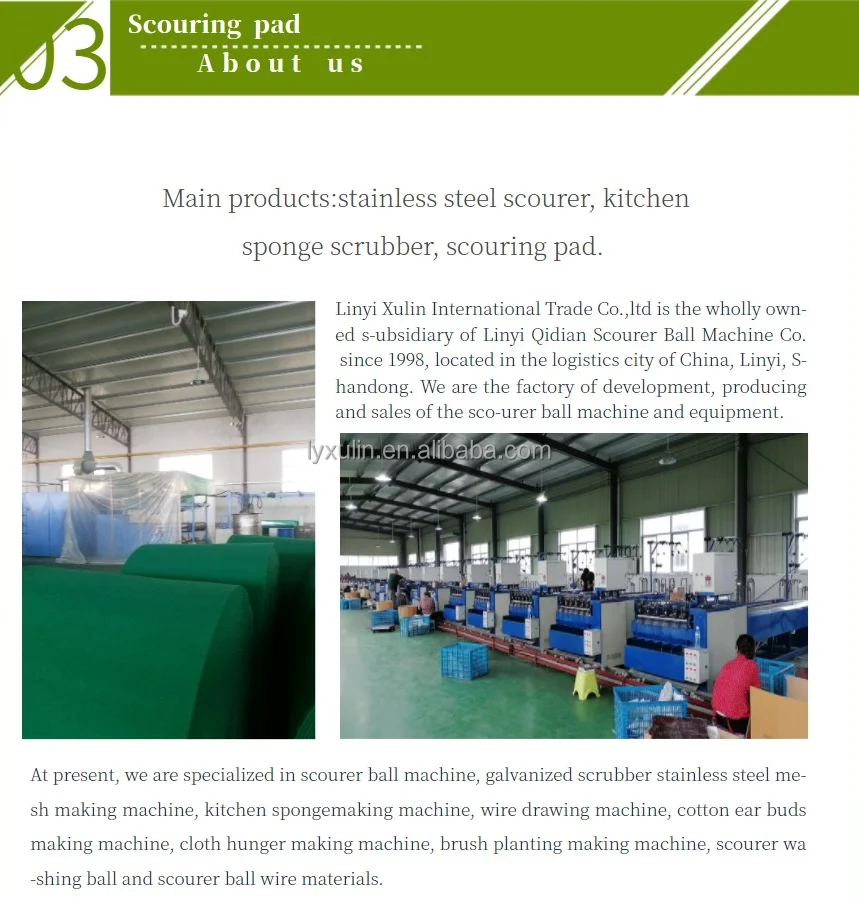 03 Scouring pad
About us

Main products:stainless steel scourer, kitchen sponge scrubber, scouring pad.

Linyi Xulin International Trade Co.,ltd is the wholly owned s-ubsidiary of Linyi Qidian Scourer Ball Machine Co. since 1998, located in the logistics city of China, Linyi, Shandong. We are the factory of development, producing and sales of the sco-urer ball machine and equipment.

lyxulin.en.alibaba.com

At present, we are specialized in scourer ball machine, galvanized scrubber stainless steel mesh making machine, kitchen spongemaking machine, wire drawing machine, cotton ear buds making machine, cloth hunger making machine, brush planting making machine, scourer wa-shing ball and scourer ball wire materials.